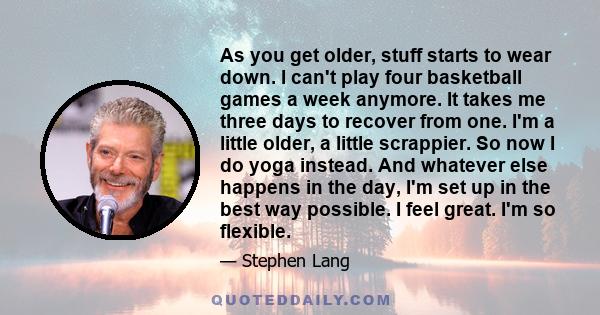 As you get older, stuff starts to wear down. I can't play four basketball games a week anymore. It takes me three days to recover from one. I'm a little older, a little scrappier. So now I do yoga instead. And whatever else happens in the day, I'm set up in the best way possible. I feel great. I'm so flexible.

— Stephen Lang

QUOTEDDAILY.COM